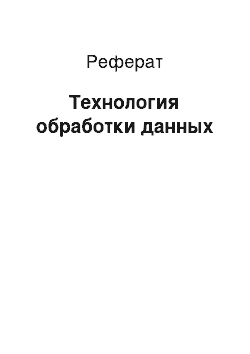 Реферат

Технология обработки данных